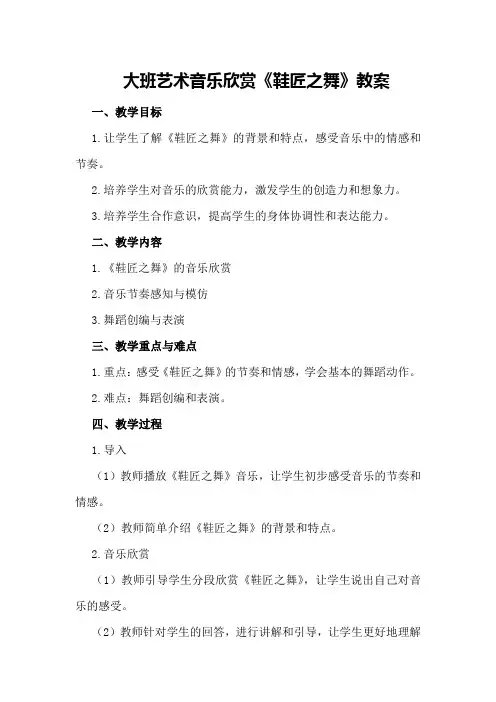 大班艺术音乐欣赏《鞋匠之舞》教案

一、教学目标

1.让学生了解《鞋匠之舞》的背景和特点，感受音乐中的情感和节奏。

2.培养学生对音乐的欣赏能力，激发学生的创造力和想象力。

3.培养学生合作意识，提高学生的身体协调性和表达能力。

二、教学内容

1.《鞋匠之舞》的音乐欣赏

2.音乐节奏感知与模仿

3.舞蹈创编与表演

三、教学重点与难点

1.重点：感受《鞋匠之舞》的节奏和情感，学会基本的舞蹈动作。

2.难点：舞蹈创编和表演。

四、教学过程

1.导入

（1）教师播放《鞋匠之舞》音乐，让学生初步感受音乐的节奏和情感。

（2）教师简单介绍《鞋匠之舞》的背景和特点。

2.音乐欣赏

（1）教师引导学生分段欣赏《鞋匠之舞》，让学生说出自己对音乐的感受。

（2）教师针对学生的回答，进行讲解和引导，让学生更好地理解